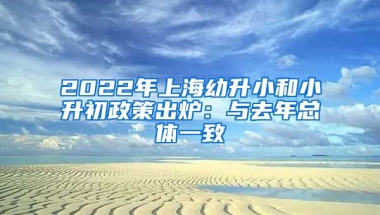 2022年上海幼升小和小升初政策出炉：与去年总体一致